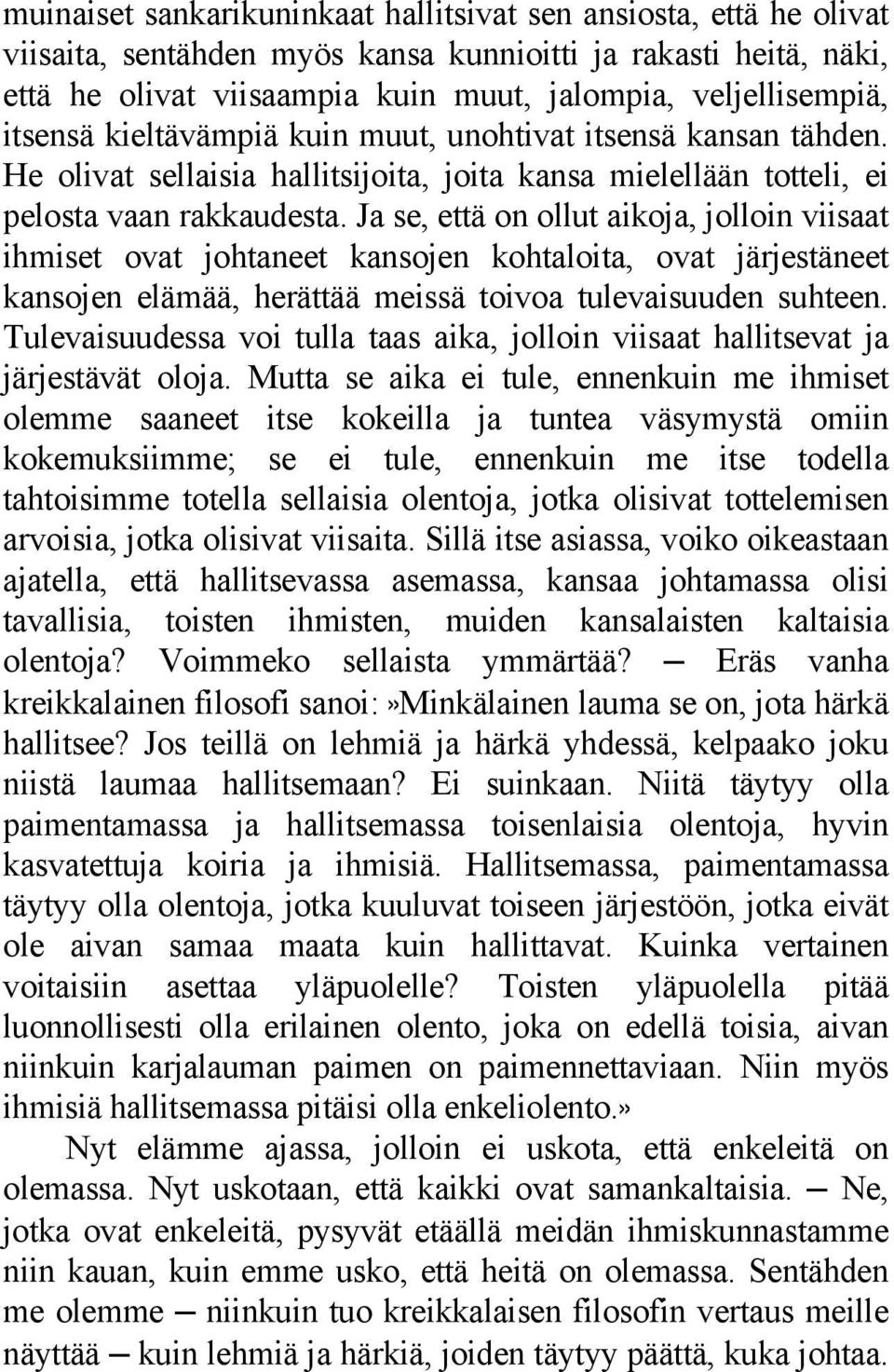 muinaiset sankarikuninkaat hallitsivat sen ansiosta, että he olivat viisaita, sentähden myös kansa kunnioitti ja rakasti heitä, näki, että he olivat viisaampia kuin muut, jalompia, veljellisempiä, itsensä kieltävämpiä kuin muut, unohtivat itsensä kansan tähden. He olivat sellaisia hallitsijoita, joita kansa mielellään totteli, ei pelosta vaan rakkaudesta. Ja se, että on ollut aikoja, jolloin viisaat ihmiset ovat johtaneet kansojen kohtaloita, ovat järjestäneet kansojen elämää, herättää meissä toivoa tulevaisuuden suhteen. Tulevaisuudessa voi tulla taas aika, jolloin viisaat hallitsevat ja järjestävät oloja. Mutta se aika ei tule, ennenkuin me ihmiset olemme saaneet itse kokeilla ja tuntea väsymystä omiin kokemuksiimme; se ei tule, ennenkuin me itse todella tahtoisimme totella sellaisia olentoja, jotka olisivat tottelemisen arvoisia, jotka olisivat viisaita. Sillä itse asiassa, voiko oikeastaan ajatella, että hallitsevassa asemassa, kansaa johtamassa olisi tavallisia, toisten ihmisten, muiden kansalaisten kaltaisia olentoja? Voimmeko sellaista ymmärtää? — Eräs vanha kreikkalainen filosofi sanoi:»Minkälainen lauma se on, jota härkä hallitsee? Jos teillä on lehmiä ja härkä yhdessä, kelpaako joku niistä laumaa hallitsemaan? Ei suinkaan. Niitä täytyy olla paimentamassa ja hallitsemassa toisenlaisia olentoja, hyvin kasvatettuja koiria ja ihmisiä. Hallitsemassa, paimentamassa täytyy olla olentoja, jotka kuuluvat toiseen järjestöön, jotka eivät ole aivan samaa maata kuin hallittavat. Kuinka vertainen voitaisiin asettaa yläpuolelle? Toisten yläpuolella pitää luonnollisesti olla erilainen olento, joka on edellä toisia, aivan niinkuin karjalauman paimen on paimennettaviaan. Niin myös ihmisiä hallitsemassa pitäisi olla enkeliolento.»

Nyt elämme ajassa, jolloin ei uskota, että enkeleitä on olemassa. Nyt uskotaan, että kaikki ovat samankaltaisia. — Ne, jotka ovat enkeleitä, pysyvät etäällä meidän ihmiskunnastamme niin kauan, kuin emme usko, että heitä on olemassa. Sentähden me olemme — niinkuin tuo kreikkalaisen filosofin vertaus meille näyttää — kuin lehmiä ja härkiä, joiden täytyy päättä, kuka johtaa.